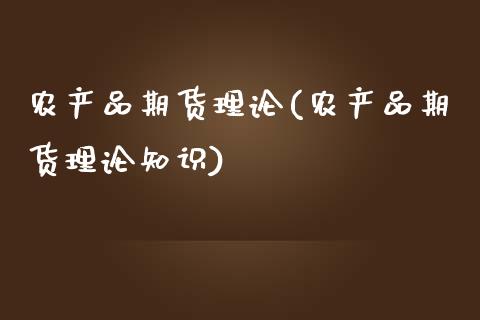 农产品期货理论(农产品期货理论知识)